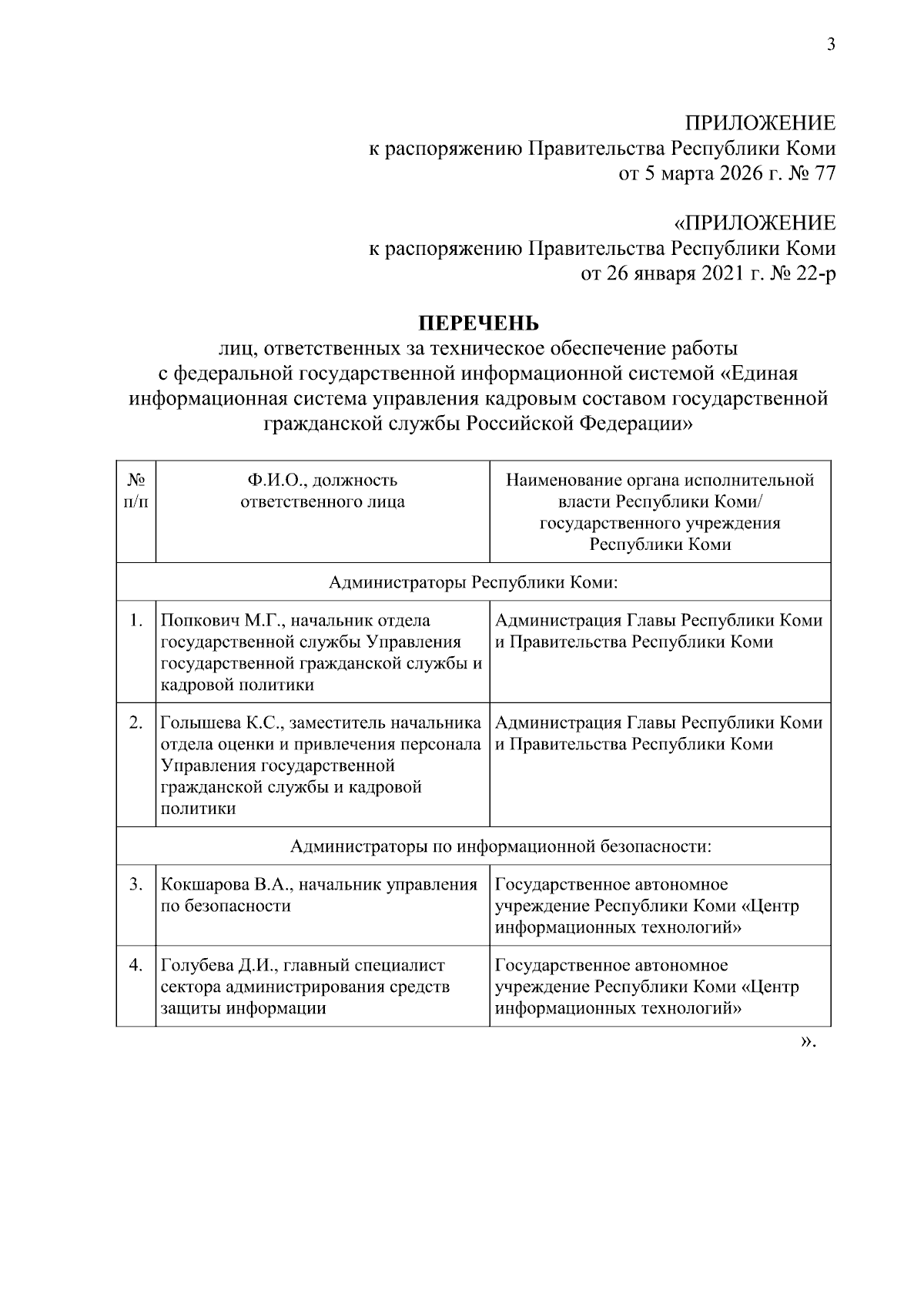 3

ПРИЛОЖЕНИЕ
к распоряжению Правительства Республики Коми
от 5 марта 2026 г. № 77

«ПРИЛОЖЕНИЕ
к распоряжению Правительства Республики Коми
от 26 января 2021 г. № 22-р

ПЕРЕЧЕНЬ
лиц, ответственных за техническое обеспечение работы с федеральной государственной информационной системой «Единая информационная система управления кадровым составом государственной гражданской службы Российской Федерации»

| № п/п | Ф.И.О., должность ответственного лица | Наименование органа исполнительной власти Республики Коми/ государственного учреждения Республики Коми |
|---|---|---|
| Администраторы Республики Коми: | | |
| 1. | Попкович М.Г., начальник отдела государственной службы Управления государственной гражданской службы и кадровой политики | Администрация Главы Республики Коми и Правительства Республики Коми |
| 2. | Голышева К.С., заместитель начальника отдела оценки и привлечения персонала Управления государственной гражданской службы и кадровой политики | Администрация Главы Республики Коми и Правительства Республики Коми |
| Администраторы по информационной безопасности: | | |
| 3. | Кокшарова В.А., начальник управления по безопасности | Государственное автономное учреждение Республики Коми «Центр информационных технологий» |
| 4. | Голубева Д.И., главный специалист сектора администрирования средств защиты информации | Государственное автономное учреждение Республики Коми «Центр информационных технологий» |

».